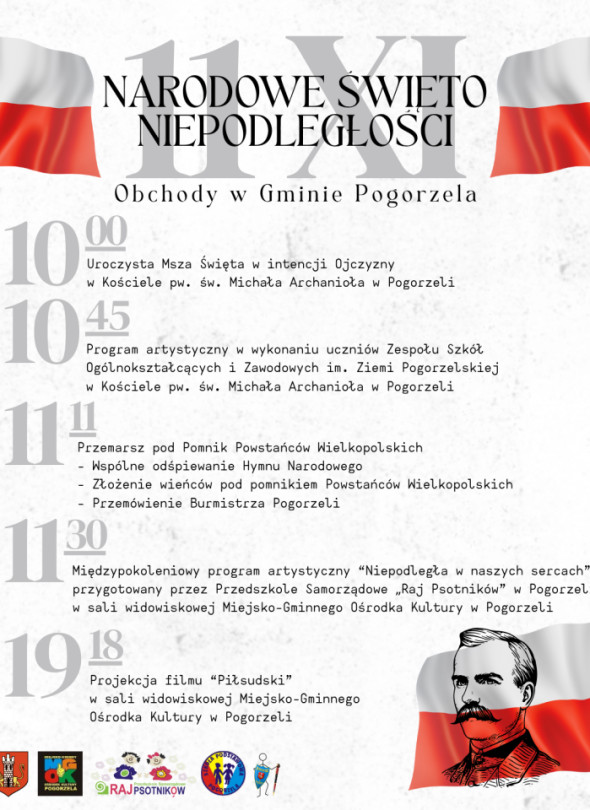 11 XI
NARODOWE ŚWIĘTO NIEPODLEGŁOŚCI

Obchody w Gminie Pogorzela

10 00
Uroczysta Msza Święta w intencji Ojczyzny w Kościele pw. św. Michała Archanioła w Pogorzeli

10 45
Program artystyczny w wykonaniu uczniów Zespołu Szkół Ogólnokształcących i Zawodowych im. Ziemi Pogorzelskiej w Kościele pw. św. Michała Archanioła w Pogorzeli

11 11
Przemarsz pod Pomnik Powstańców Wielkopolskich
- Wspólne odśpiewanie Hymnu Narodowego
- Złożenie wieńców pod pomnikiem Powstańców Wielkopolskich
- Przemówienie Burmistrza Pogorzeli

11 30
Międzypokoleniowy program artystyczny "Niepodległa w naszych sercach" przygotowany przez Przedszkole Samorządowe „Raj Psotników" w Pogorzel w sali widowiskowej Miejsko-Gminnego Ośrodka Kultury w Pogorzeli

19 18
Projekcja filmu "Piłsudski" w sali widowiskowej Miejsko-Gminnego Ośrodka Kultury w Pogorzeli

MGOK POGORZELA
RAJ PSOTNIKÓW